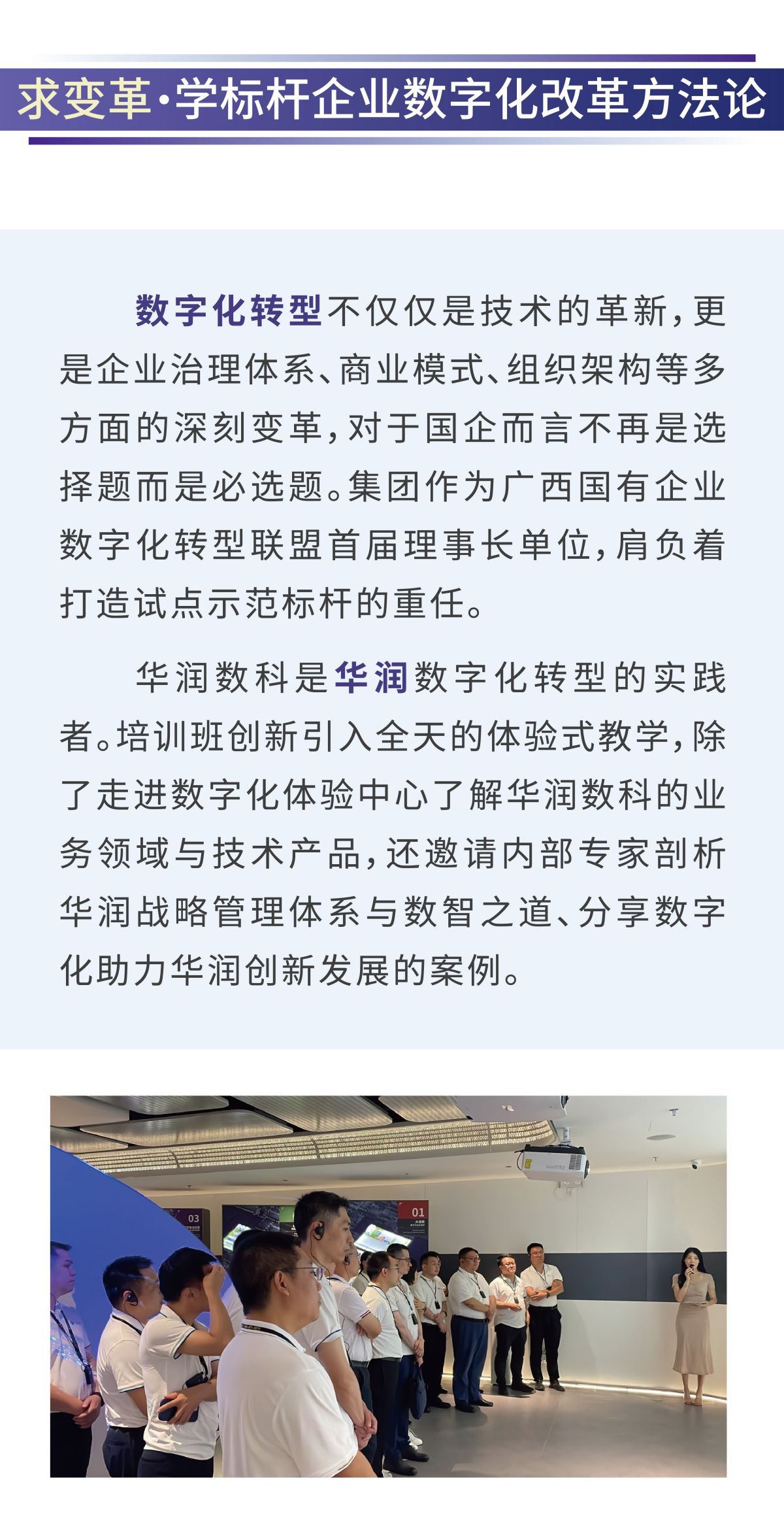 求变革·学标杆企业数字化改革方法论

数字化转型不仅仅是技术的革新，更是企业治理体系、商业模式、组织架构等多方面的深刻变革，对于国企而言不再是选择题而是必选题。集团作为广西国有企业数字化转型联盟首届理事长单位，肩负着打造试点示范标杆的重任。

华润数科是华润数字化转型的实践者。培训班创新引入全天的体验式教学，除了走进数字化体验中心了解华润数科的业务领域与技术产品，还邀请内部专家剖析华润战略管理体系与数智之道、分享数字化助力华润创新发展的案例。

03

01